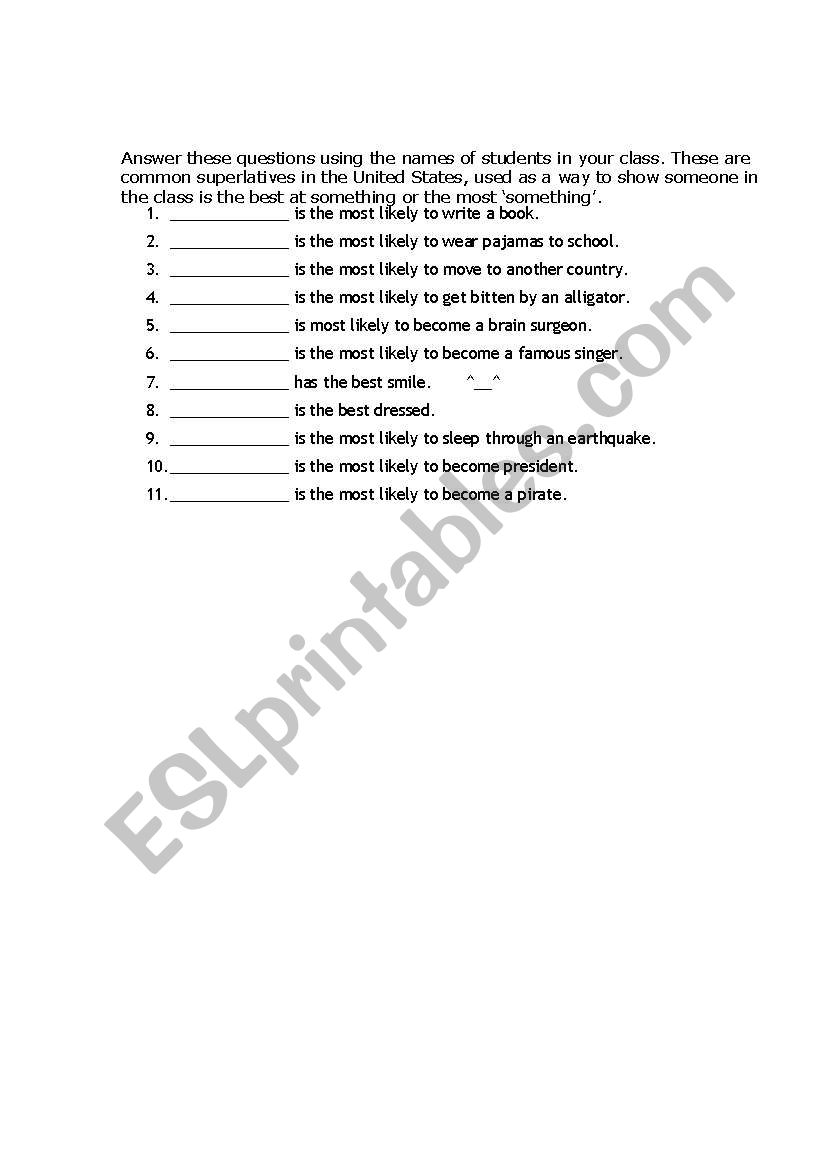 Answer these questions using the names of students in your class. These are common superlatives in the United States, used as a way to show someone in the class is the best at something or the most 'something'.

1. ______________ is the most likely to write a book.
2. ______________ is the most likely to wear pajamas to school.
3. ______________ is the most likely to move to another country.
4. ______________ is the most likely to get bitten by an alligator.
5. ______________ is most likely to become a brain surgeon.
6. ______________ is the most likely to become a famous singer.
7. ______________ has the best smile. ^__^
8. ______________ is the best dressed.
9. ______________ is the most likely to sleep through an earthquake.
10. ______________ is the most likely to become president.
11. ______________ is the most likely to become a pirate.

ESLprintables.com